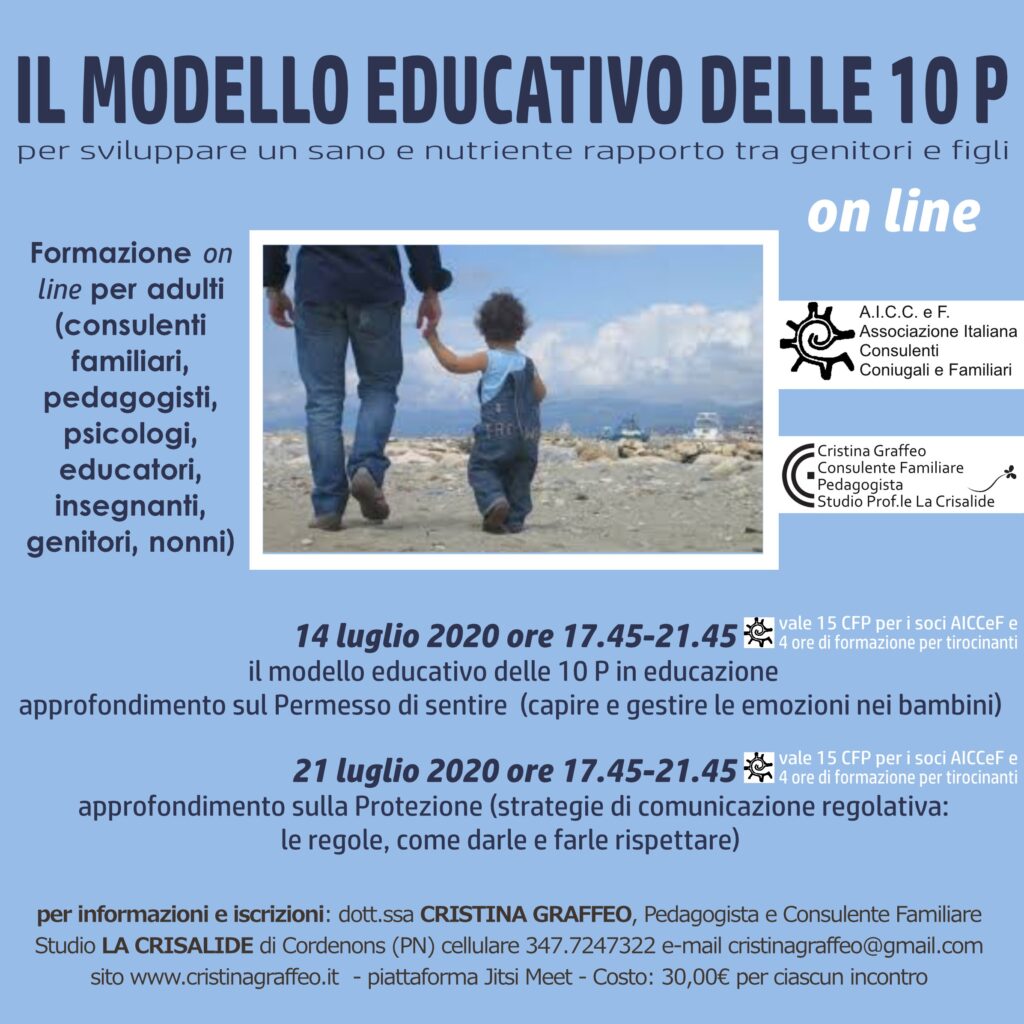 IL MODELLO EDUCATIVO DELLE 10 P
per sviluppare un sano e nutriente rapporto tra genitori e figli

on line

Formazione on line per adulti (consulenti familiari, pedagogisti, psicologi, educatori, insegnanti, genitori, nonni)

A.I.C.C. e F.
Associazione Italiana
Consulenti
Coniugali e Familiari

Cristina Graffeo
Consulente Familiare
Pedagogista
Studio Prof.le La Crisalide

14 luglio 2020 ore 17.45-21.45
vale 15 CFP per i soci AICCeF e 4 ore di formazione per tirocinanti
il modello educativo delle 10 P in educazione
approfondimento sul Permesso di sentire (capire e gestire le emozioni nei bambini)

21 luglio 2020 ore 17.45-21.45
vale 15 CFP per i soci AICCeF e 4 ore di formazione per tirocinanti
approfondimento sulla Protezione (strategie di comunicazione regolativa: le regole, come darle e farle rispettare)

per informazioni e iscrizioni: dott.ssa CRISTINA GRAFFEO, Pedagogista e Consulente Familiare
Studio LA CRISALIDE di Cordenons (PN) cellulare 347.7247322 e-mail cristinagraffeo@gmail.com
sito www.cristinagraffeo.it - piattaforma Jitsi Meet - Costo: 30,00€ per ciascun incontro